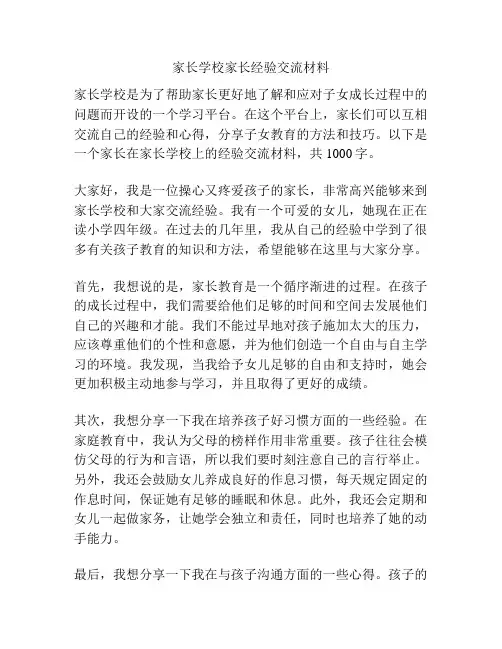 家长学校家长经验交流材料

家长学校是为了帮助家长更好地了解和应对子女成长过程中的问题而开设的一个学习平台。在这个平台上，家长们可以互相交流自己的经验和心得，分享子女教育的方法和技巧。以下是一个家长在家长学校上的经验交流材料，共1000字。

大家好，我是一位操心又疼爱孩子的家长，非常高兴能够来到家长学校和大家交流经验。我有一个可爱的女儿，她现在正在读小学四年级。在过去的几年里，我从自己的经验中学到了很多有关孩子教育的知识和方法，希望能够在这里与大家分享。

首先，我想说的是，家长教育是一个循序渐进的过程。在孩子的成长过程中，我们需要给他们足够的时间和空间去发展他们自己的兴趣和才能。我们不能过早地对孩子施加太大的压力，应该尊重他们的个性和意愿，并为他们创造一个自由与自主学习的环境。我发现，当我给予女儿足够的自由和支持时，她会更加积极主动地参与学习，并且取得了更好的成绩。

其次，我想分享一下我在培养孩子好习惯方面的一些经验。在家庭教育中，我认为父母的榜样作用非常重要。孩子往往会模仿父母的行为和言语，所以我们要时刻注意自己的言行举止。另外，我还会鼓励女儿养成良好的作息习惯，每天规定固定的作息时间，保证她有足够的睡眠和休息。此外，我还会定期和女儿一起做家务，让她学会独立和责任，同时也培养了她的动手能力。

最后，我想分享一下我在与孩子沟通方面的一些心得。孩子的